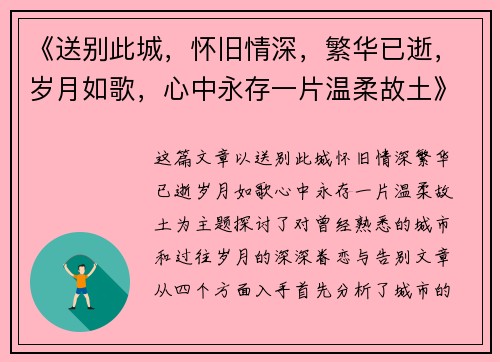 《送别此城，怀旧情深，繁华已逝，岁月如歌，心中永存一片温柔故土》

这篇文章以送别此城怀旧情深繁华已逝岁月如歌心中永存一片温柔故土为主题探讨了对曾经熟悉的城市和过往岁月的深深眷恋与告别文章从四个方面入手首先分析了城市的